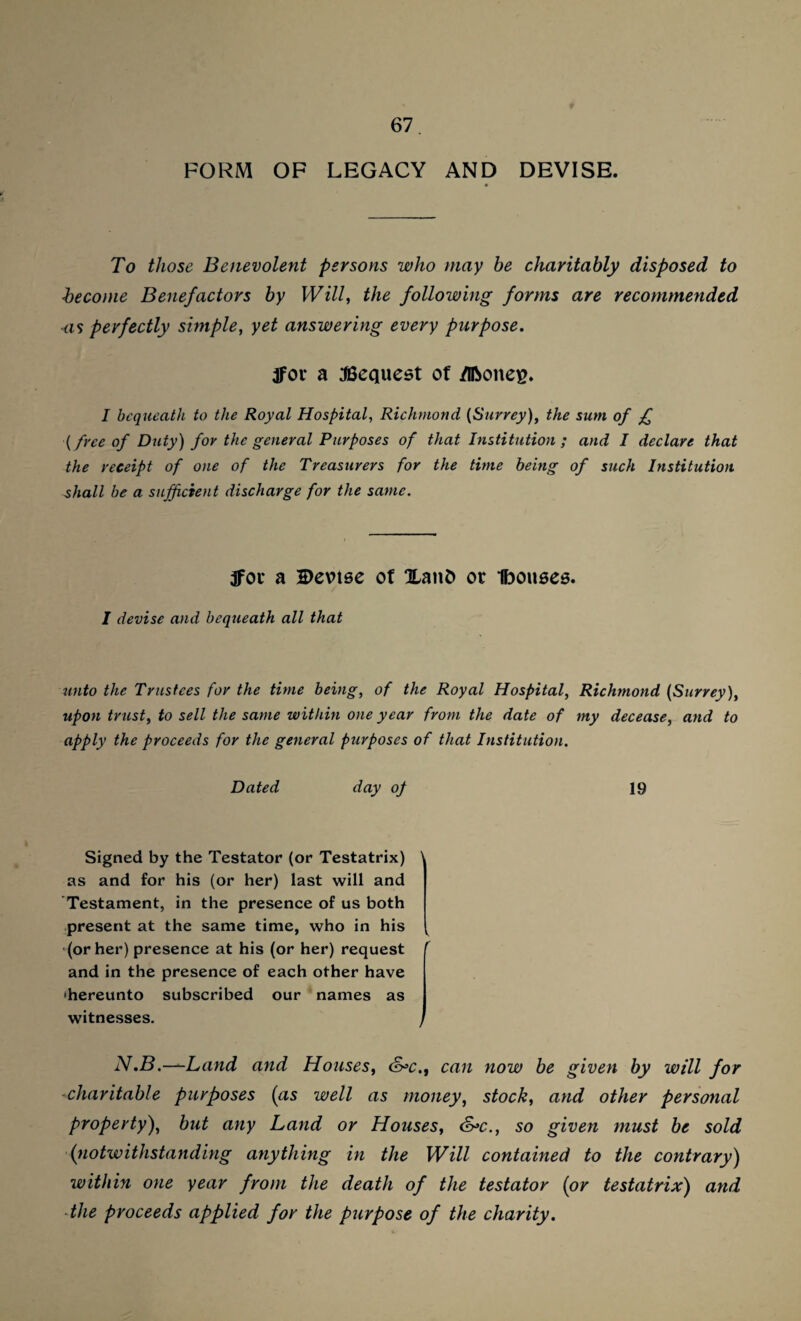 67

FORM OF LEGACY AND DEVISE.

To those Benevolent persons who may be charitably disposed to become Benefactors by Will, the following forms are recommended as perfectly simple, yet answering every purpose.

For a Bequest of Money.

I bequeath to the Royal Hospital, Richmond (Surrey), the sum of £ (free of Duty) for the general Purposes of that Institution; and I declare that the receipt of one of the Treasurers for the time being of such Institution shall be a sufficient discharge for the same.

For a Devise of Land or Houses.

I devise and bequeath all that

unto the Trustees for the time being, of the Royal Hospital, Richmond (Surrey), upon trust, to sell the same within one year from the date of my decease, and to apply the proceeds for the general purposes of that Institution.

Dated day of 19

Signed by the Testator (or Testatrix) as and for his (or her) last will and Testament, in the presence of us both present at the same time, who in his (or her) presence at his (or her) request and in the presence of each other have hereunto subscribed our names as witnesses.

N.B.—Land and Houses, &c., can now be given by will for charitable purposes (as well as money, stock, and other personal property), but any Land or Houses, &c., so given must be sold (notwithstanding anything in the Will contained to the contrary) within one year from the death of the testator (or testatrix) and the proceeds applied for the purpose of the charity.